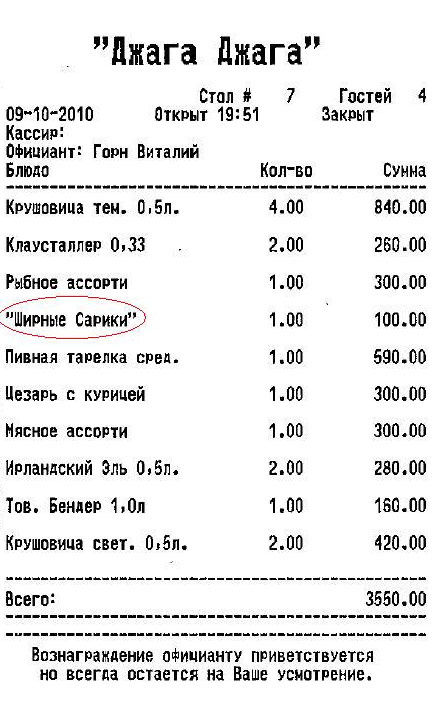 "Джага Джага"

Стол # 7 Гостей 4
09-10-2010 Открыт 19:51 Закрыт
Кассир:
Официант: Горн Виталий

| Блюдо | Кол-во | Сумма |
|---|---|---|
| Крушовица тем. 0,5л. | 4.00 | 840.00 |
| Клаусталлер 0,33 | 2.00 | 260.00 |
| Рыбное ассорти | 1.00 | 300.00 |
| "Ширные Сарики" | 1.00 | 100.00 |
| Пивная тарелка сред. | 1.00 | 590.00 |
| Цезарь с курицей | 1.00 | 300.00 |
| Мясное ассорти | 1.00 | 300.00 |
| Ирландский Эль 0,5л. | 2.00 | 280.00 |
| Тов. Бендер 1,0л | 1.00 | 160.00 |
| Крушовица свет. 0,5л. | 2.00 | 420.00 |

Всего: 3550.00

Вознаграждение официанту приветствуется но всегда остается на Ваше усмотрение.